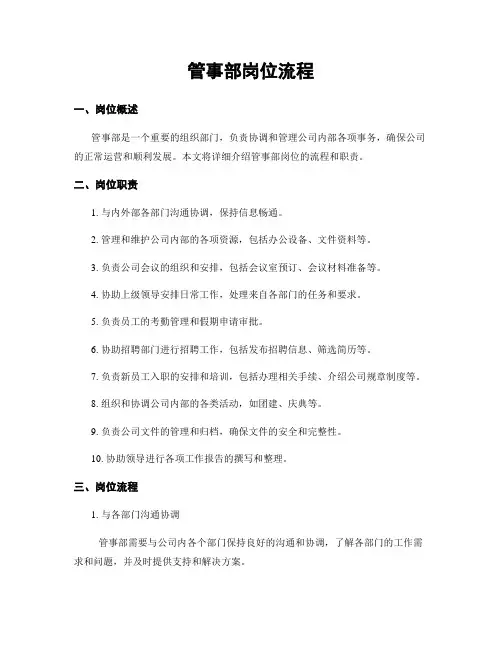 管事部岗位流程

一、岗位概述

管事部是一个重要的组织部门，负责协调和管理公司内部各项事务，确保公司的正常运营和顺利发展。本文将详细介绍管事部岗位的流程和职责。

二、岗位职责

1. 与内外部各部门沟通协调，保持信息畅通。

2. 管理和维护公司内部的各项资源，包括办公设备、文件资料等。

3. 负责公司会议的组织和安排，包括会议室预订、会议材料准备等。

4. 协助上级领导安排日常工作，处理来自各部门的任务和要求。

5. 负责员工的考勤管理和假期申请审批。

6. 协助招聘部门进行招聘工作，包括发布招聘信息、筛选简历等。

7. 负责新员工入职的安排和培训，包括办理相关手续、介绍公司规章制度等。

8. 组织和协调公司内部的各类活动，如团建、庆典等。

9. 负责公司文件的管理和归档，确保文件的安全和完整性。

10. 协助领导进行各项工作报告的撰写和整理。

三、岗位流程

1. 与各部门沟通协调

管事部需要与公司内各个部门保持良好的沟通和协调，了解各部门的工作需求和问题，并及时提供支持和解决方案。